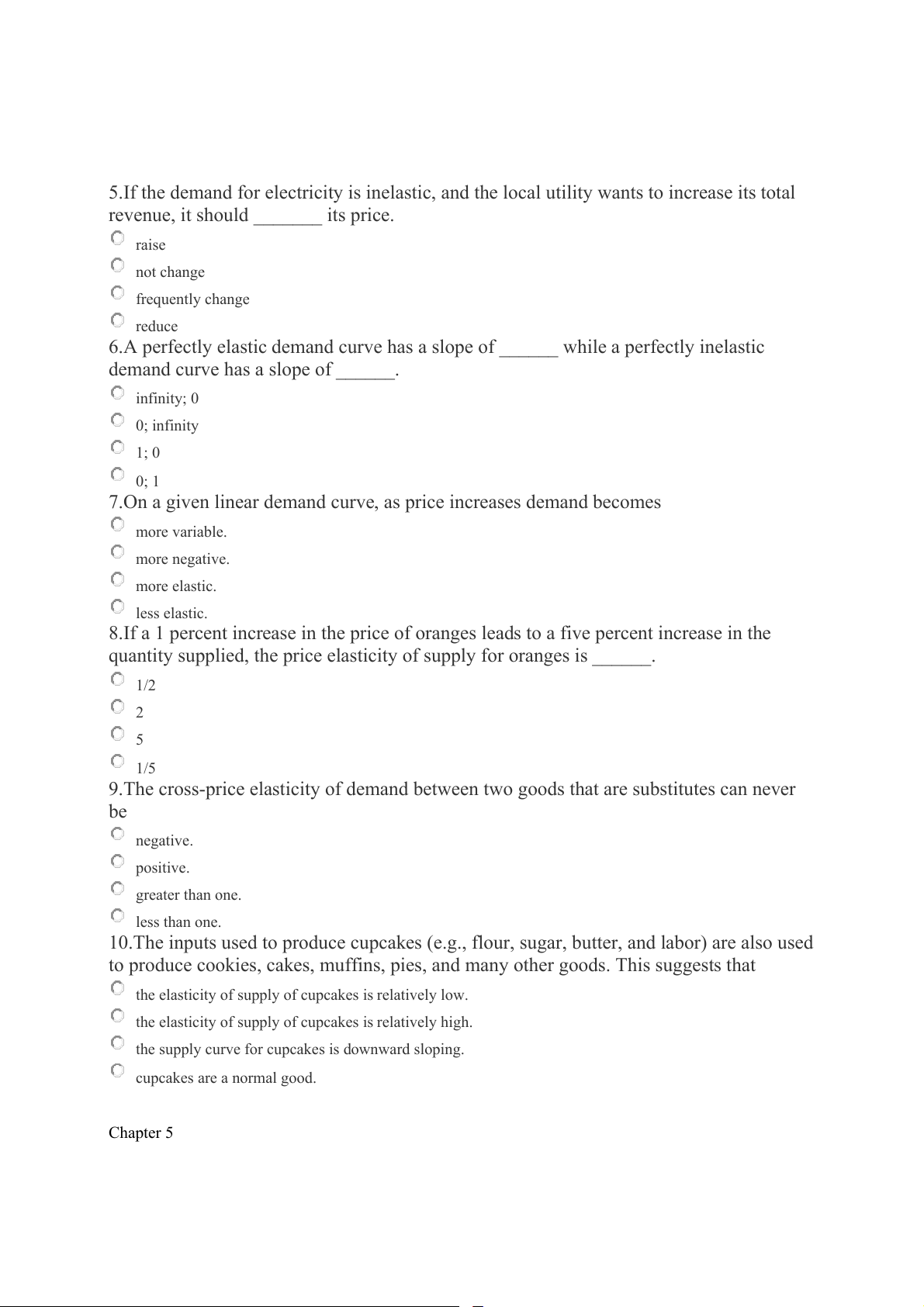 5.If the demand for electricity is inelastic, and the local utility wants to increase its total revenue, it should _______ its price.

raise

not change

frequently change

reduce

6.A perfectly elastic demand curve has a slope of ______ while a perfectly inelastic demand curve has a slope of ______.

infinity; 0

0; infinity

1; 0

0; 1

7.On a given linear demand curve, as price increases demand becomes

more variable.

more negative.

more elastic.

less elastic.

8.If a 1 percent increase in the price of oranges leads to a five percent increase in the quantity supplied, the price elasticity of supply for oranges is ______.

1/2

2

5

1/5

9.The cross-price elasticity of demand between two goods that are substitutes can never be

negative.

positive.

greater than one.

less than one.

10.The inputs used to produce cupcakes (e.g., flour, sugar, butter, and labor) are also used to produce cookies, cakes, muffins, pies, and many other goods. This suggests that

the elasticity of supply of cupcakes is relatively low.

the elasticity of supply of cupcakes is relatively high.

the supply curve for cupcakes is downward sloping.

cupcakes are a normal good.

Chapter 5